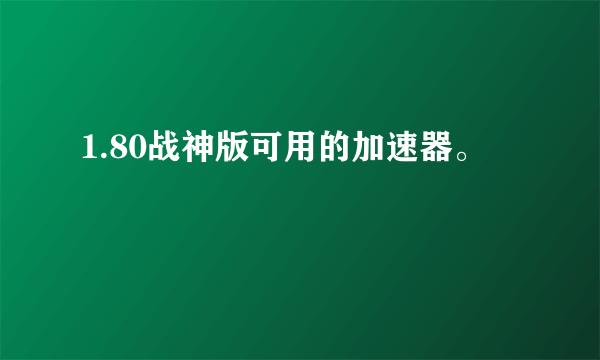 1.80战神版可用的加速器。